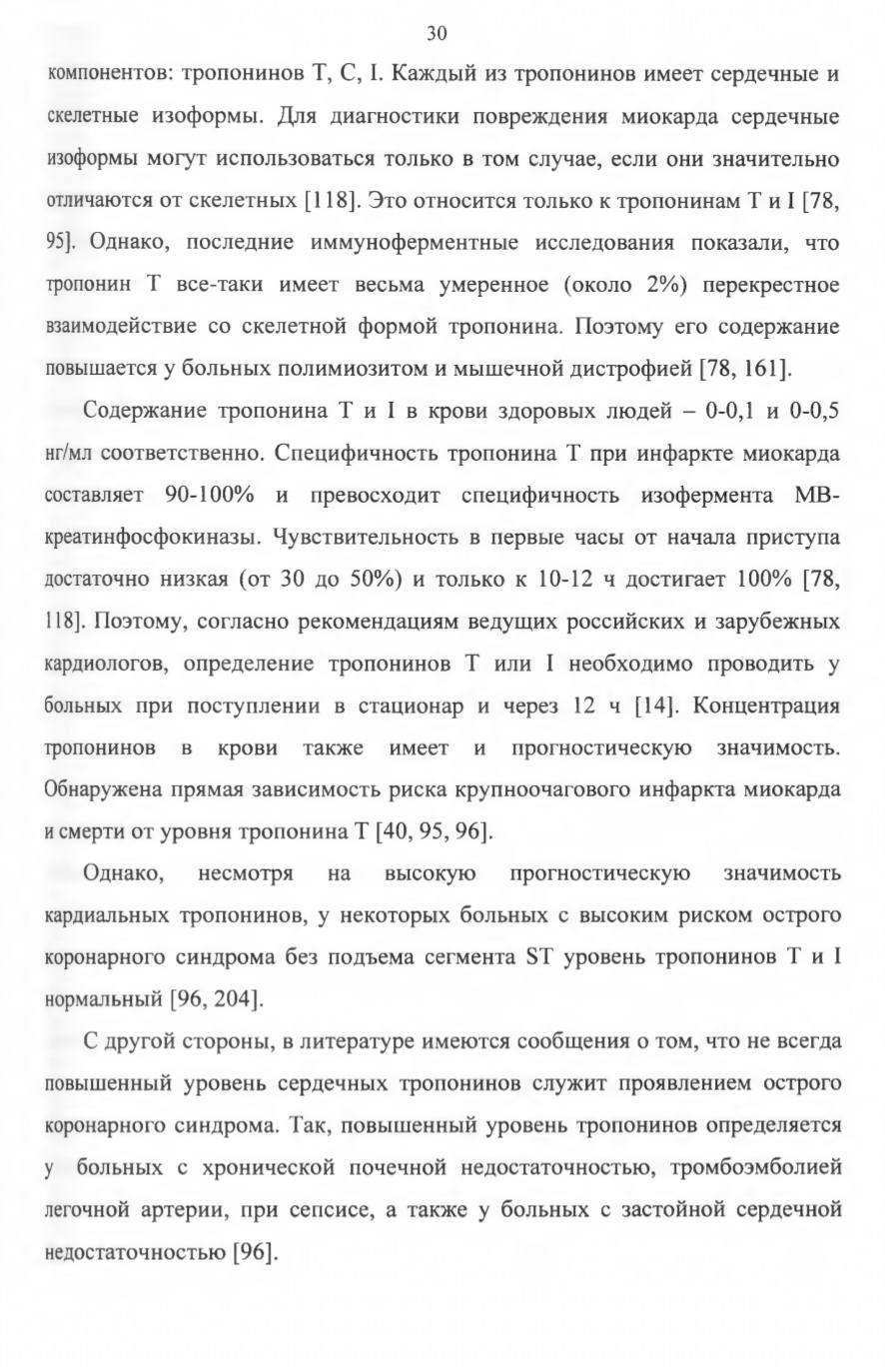 30

компонентов: тропонинов T, C, I. Каждый из тропонинов имеет сердечные и скелетные изоформы. Для диагностики повреждения миокарда сердечные изоформы могут использоваться только в том случае, если они значительно отличаются от скелетных [118]. Это относится только к тропонинам T и I [78, 95]. Однако, последние иммуноферментные исследования показали, что тропонин T все-таки имеет весьма умеренное (около 2%) перекрестное взаимодействие со скелетной формой тропонина. Поэтому его содержание повышается у больных полимиозитом и мышечной дистрофией [78, 161].

Содержание тропонина T и I в крови здоровых людей – 0-0,1 и 0-0,5 нг/мл соответственно. Специфичность тропонина T при инфаркте миокарда составляет 90-100% и превосходит специфичность изофермента МВ-креатинфосфокиназы. Чувствительность в первые часы от начала приступа достаточно низкая (от 30 до 50%) и только к 10-12 ч достигает 100% [78, 118]. Поэтому, согласно рекомендациям ведущих российских и зарубежных кардиологов, определение тропонинов T или I необходимо проводить у больных при поступлении в стационар и через 12 ч [14]. Концентрация тропонинов в крови также имеет и прогностическую значимость. Обнаружена прямая зависимость риска крупноочагового инфаркта миокарда и смерти от уровня тропонина T [40, 95, 96].

Однако, несмотря на высокую прогностическую значимость кардиальных тропонинов, у некоторых больных с высоким риском острого коронарного синдрома без подъема сегмента ST уровень тропонинов T и I нормальный [96, 204].

С другой стороны, в литературе имеются сообщения о том, что не всегда повышенный уровень сердечных тропонинов служит проявлением острого коронарного синдрома. Так, повышенный уровень тропонинов определяется у больных с хронической почечной недостаточностью, тромбоэмболией легочной артерии, при сепсисе, а также у больных с застойной сердечной недостаточностью [96].